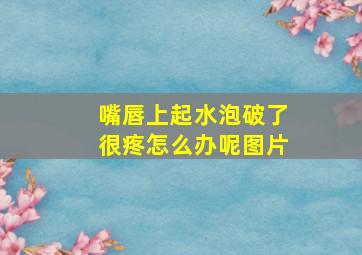 嘴唇上起水泡破了很疼怎么办呢图片